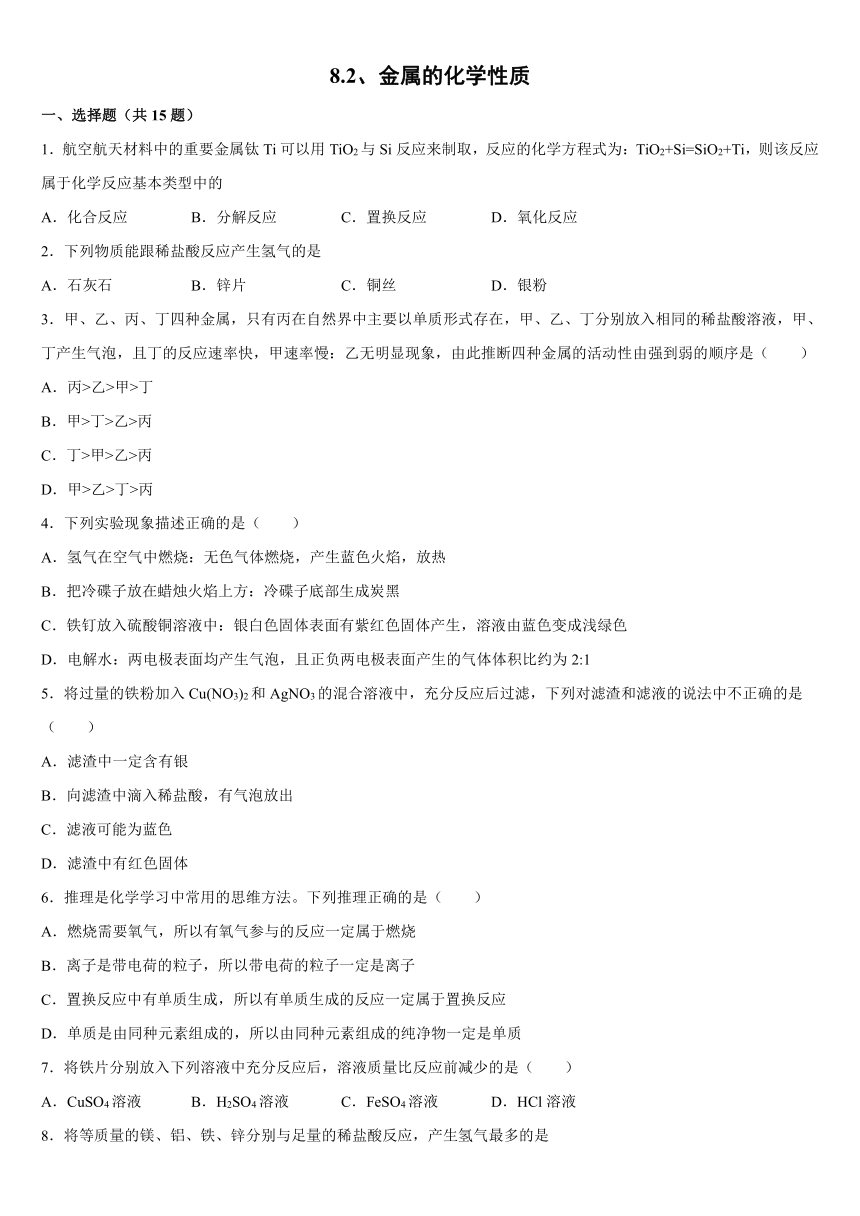 8.2、金属的化学性质

一、选择题（共 15 题）

1．航空航天材料中的重要金属钛 Ti 可以用 $TiO_2$ 与 Si 反应来制取，反应的化学方程式为：$TiO_2+Si=SiO_2+Ti$，则该反应属于化学反应基本类型中的

A．化合反应　　B．分解反应　　C．置换反应　　D．氧化反应

2．下列物质能跟稀盐酸反应产生氢气的是

A．石灰石　　B．锌片　　C．铜丝　　D．银粉

3．甲、乙、丙、丁四种金属，只有丙在自然界中主要以单质形式存在，甲、乙、丁分别放入相同的稀盐酸溶液，甲、丁产生气泡，且丁的反应速率快，甲速率慢：乙无明显现象，由此推断四种金属的活动性由强到弱的顺序是（　　）

A．丙>乙>甲>丁

B．甲>丁>乙>丙

C．丁>甲>乙>丙

D．甲>乙>丁>丙

4．下列实验现象描述正确的是（　　）

A．氢气在空气中燃烧：无色气体燃烧，产生蓝色火焰，放热

B．把冷碟子放在蜡烛火焰上方：冷碟子底部生成炭黑

C．铁钉放入硫酸铜溶液中：银白色固体表面有紫红色固体产生，溶液由蓝色变成浅绿色

D．电解水：两电极表面均产生气泡，且正负两电极表面产生的气体体积比约为 2:1

5．将过量的铁粉加入 $Cu(NO_3)_2$ 和 $AgNO_3$ 的混合溶液中，充分反应后过滤，下列对滤渣和滤液的说法中不正确的是（　　）

A．滤渣中一定含有银

B．向滤渣中滴入稀盐酸，有气泡放出

C．滤液可能为蓝色

D．滤渣中有红色固体

6．推理是化学学习中常用的思维方法。下列推理正确的是（　　）

A．燃烧需要氧气，所以有氧气参与的反应一定属于燃烧

B．离子是带电荷的粒子，所以带电荷的粒子一定是离子

C．置换反应中有单质生成，所以有单质生成的反应一定属于置换反应

D．单质是由同种元素组成的，所以由同种元素组成的纯净物一定是单质

7．将铁片分别放入下列溶液中充分反应后，溶液质量比反应前减少的是（　　）

A．$CuSO_4$ 溶液　　B．$H_2SO_4$ 溶液　　C．$FeSO_4$ 溶液　　D．HCl 溶液

8．将等质量的镁、铝、铁、锌分别与足量的稀盐酸反应，产生氢气最多的是